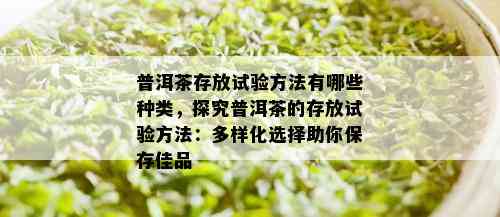 普洱茶存放试验方法有哪些种类，探究普洱茶的存放试验方法：多样化选择助你保存佳品